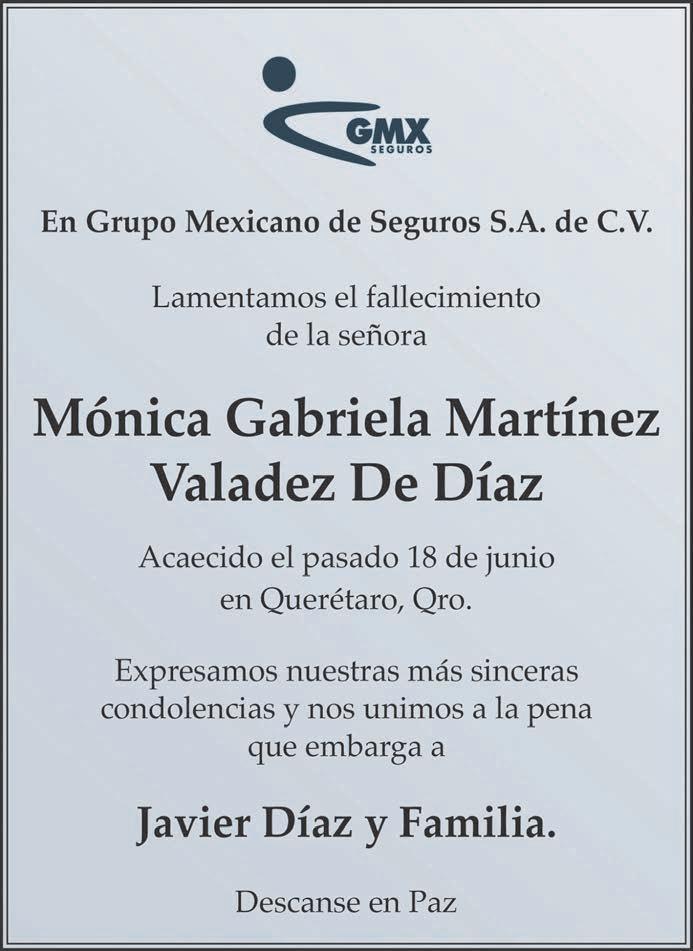 GMX
SEGUROS

En Grupo Mexicano de Seguros S.A. de C.V.

Lamentamos el fallecimiento de la señora

Mónica Gabriela Martínez Valadez De Díaz

Acaecido el pasado 18 de junio en Querétaro, Qro.

Expresamos nuestras más sinceras condolencias y nos unimos a la pena que embarga a

Javier Díaz y Familia.

Descanse en Paz